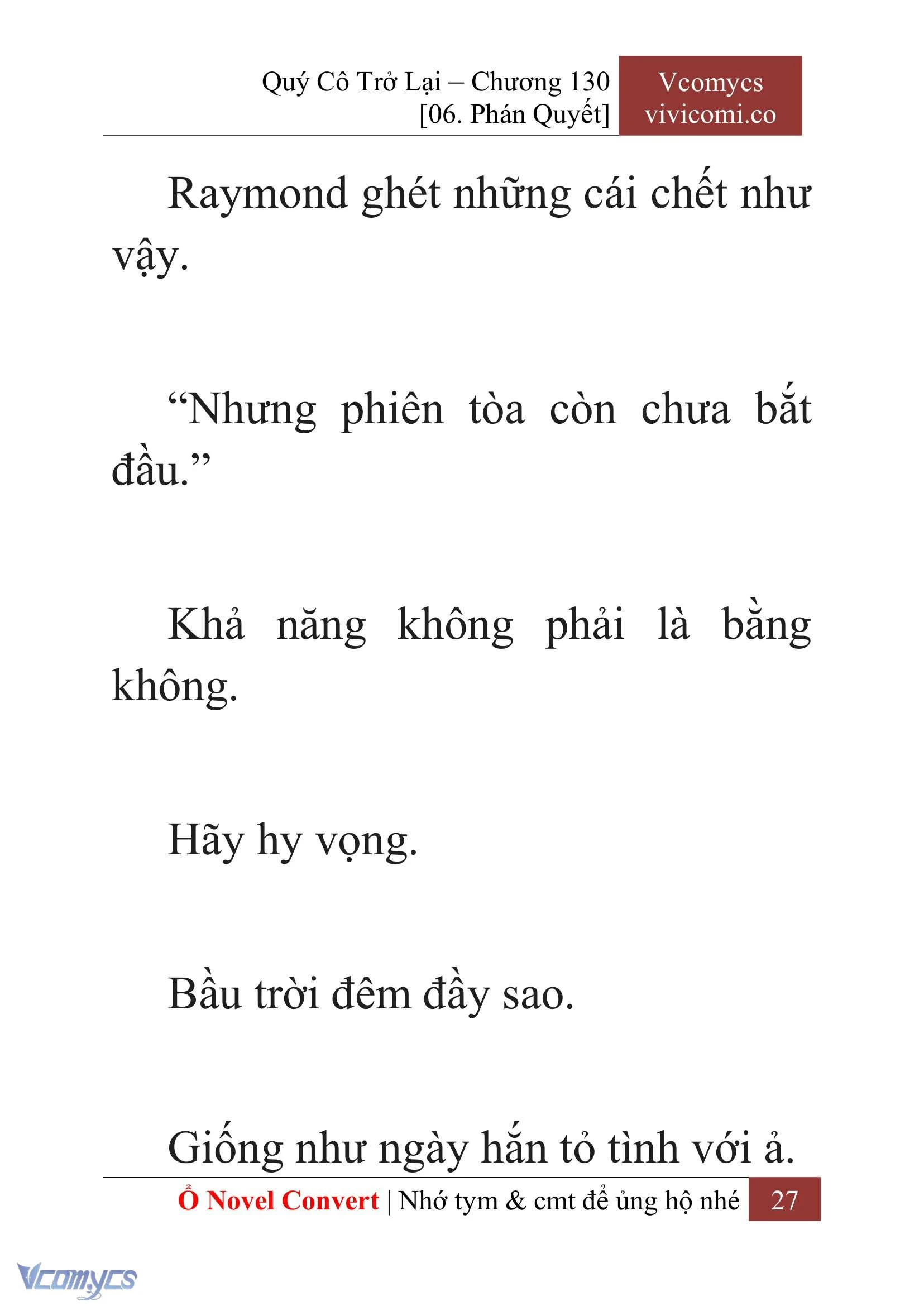 Quý Cô Trở Lại – Chương 130
[06. Phán Quyết]

Vcomycs
vivicomi.co

Raymond ghét những cái chết như vậy.

“Nhưng phiên tòa còn chưa bắt đầu.”

Khả năng không phải là bằng không.

Hãy hy vọng.

Bầu trời đêm đầy sao.

Giống như ngày hắn tỏ tình với ả.

Ổ Novel Convert | Nhớ tym & cmt để ủng hộ nhé 27

Vcomycs